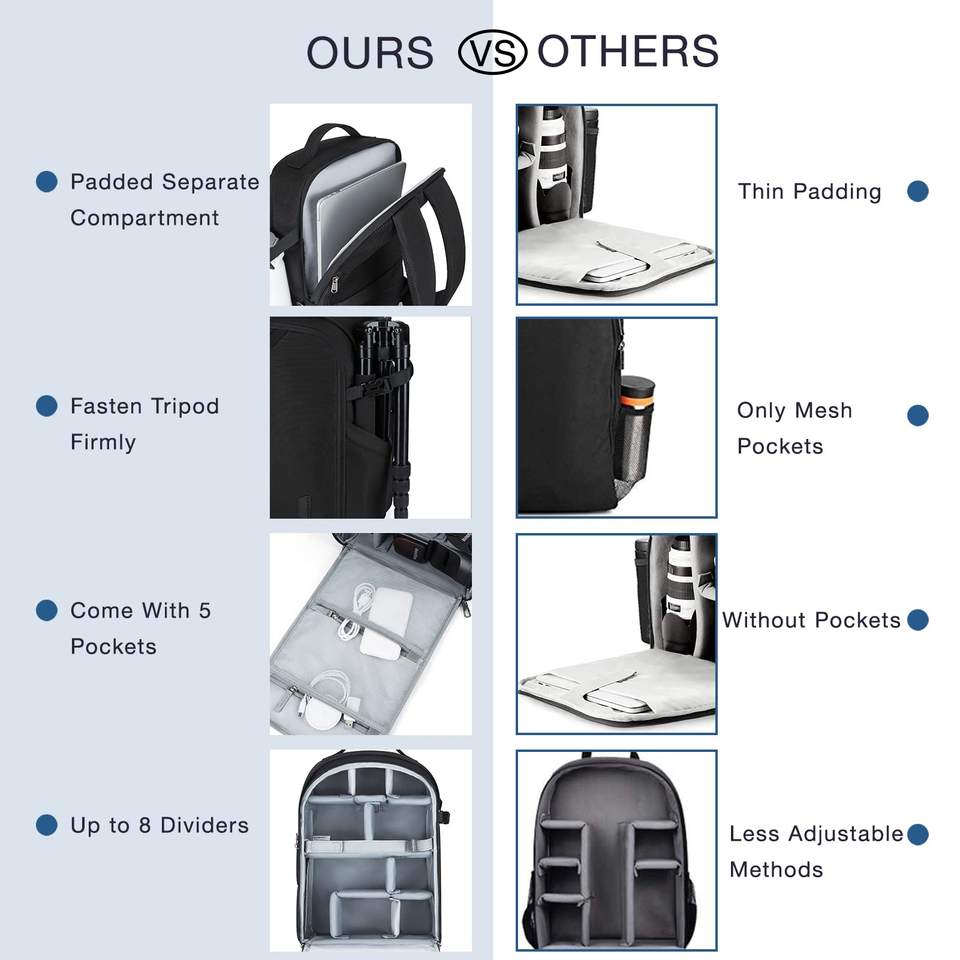 OURS VS OTHERS

• Padded Separate Compartment

• Fasten Tripod Firmly

• Come With 5 Pockets

• Up to 8 Dividers

Thin Padding •

Only Mesh Pockets •

Without Pockets •

Less Adjustable Methods •